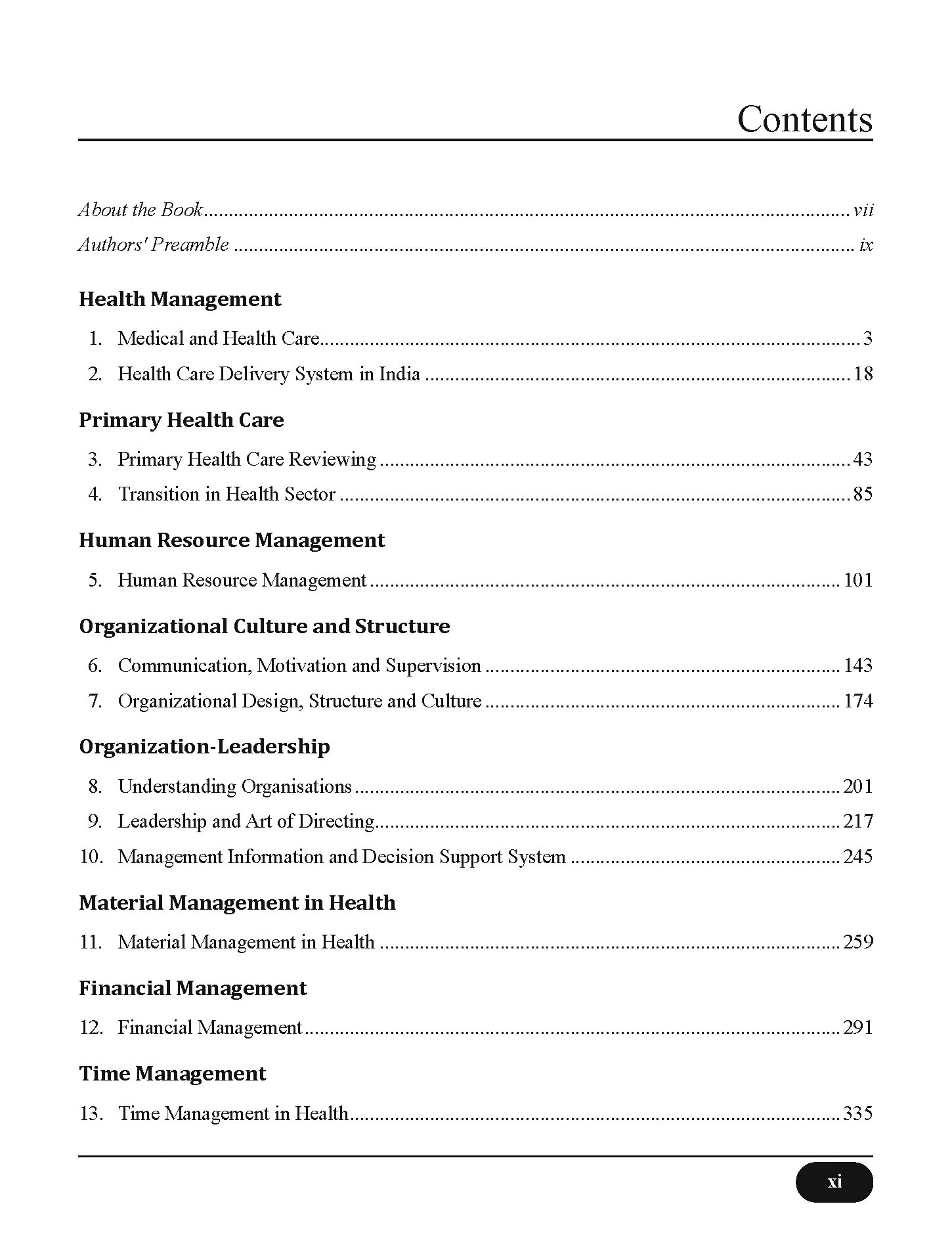 Contents

About the Book vii
Authors' Preamble ix

Health Management

1. Medical and Health Care 3
2. Health Care Delivery System in India 18

Primary Health Care

3. Primary Health Care Reviewing 43
4. Transition in Health Sector 85

Human Resource Management

5. Human Resource Management 101

Organizational Culture and Structure

6. Communication, Motivation and Supervision 143
7. Organizational Design, Structure and Culture 174

Organization-Leadership

8. Understanding Organisations 201
9. Leadership and Art of Directing 217
10. Management Information and Decision Support System 245

Material Management in Health

11. Material Management in Health 259

Financial Management

12. Financial Management 291

Time Management

13. Time Management in Health 335

xi